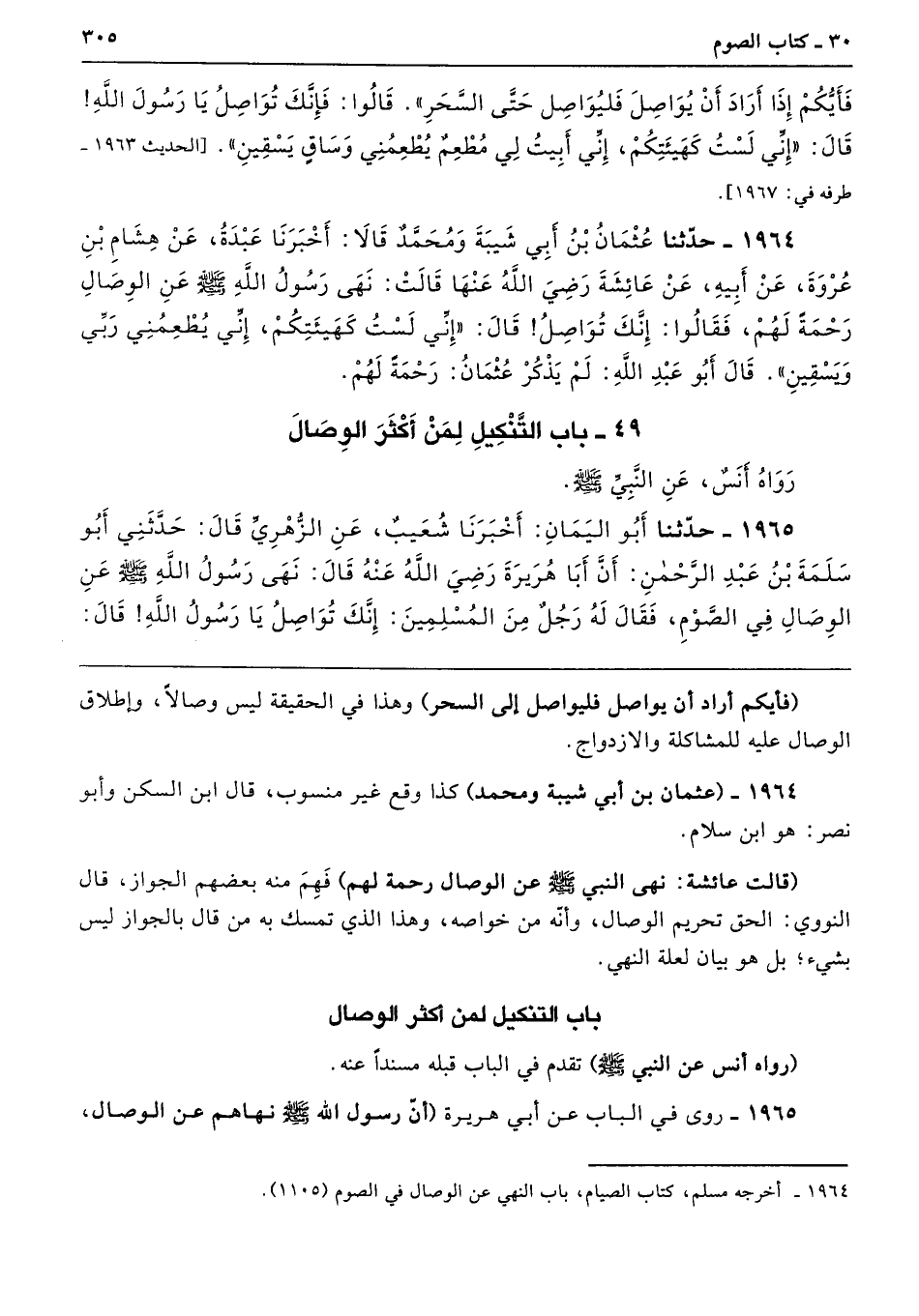 ٣٠ ـ كتاب الصوم ٣٠٥

فَأَيُّكُمْ إِذَا أَرَادَ أَنْ يُوَاصِلَ فَلْيُوَاصِلْ حَتَّى السَّحَرِ». قَالُوا: فَإِنَّكَ تُوَاصِلُ يَا رَسُولَ اللَّهِ! قَالَ: «إِنِّي لَسْتُ كَهَيْئَتِكُمْ، إِنِّي أَبِيتُ لِي مُطْعِمٌ يُطْعِمُنِي وَسَاقٍ يَسْقِينِ». [الحديث ١٩٦٣ ـ طرفه في: ١٩٦٧].

١٩٦٤ ـ حدّثنا عُثْمَانُ بْنُ أَبِي شَيْبَةَ وَمُحَمَّدٌ قَالَا: أَخْبَرَنَا عَبْدَةُ، عَنْ هِشَامِ بْنِ عُرْوَةَ، عَنْ أَبِيهِ، عَنْ عَائِشَةَ رَضِيَ اللَّهُ عَنْهَا قَالَتْ: نَهَى رَسُولُ اللَّهِ ﷺ عَنِ الوِصَالِ رَحْمَةً لَهُمْ، فَقَالُوا: إِنَّكَ تُوَاصِلُ! قَالَ: «إِنِّي لَسْتُ كَهَيْئَتِكُمْ، إِنِّي يُطْعِمُنِي رَبِّي وَيَسْقِينِ». قَالَ أَبُو عَبْدِ اللَّهِ: لَمْ يَذْكُرْ عُثْمَانُ: رَحْمَةً لَهُمْ.

٤٩ ـ باب التَّنْكِيلِ لِمَنْ أَكْثَرَ الوِصَالَ

رَوَاهُ أَنَسٌ، عَنِ النَّبِيِّ ﷺ.

١٩٦٥ ـ حدّثنا أَبُو اليَمَانِ: أَخْبَرَنَا شُعَيْبٌ، عَنِ الزُّهْرِيِّ قَالَ: حَدَّثَنِي أَبُو سَلَمَةَ بْنُ عَبْدِ الرَّحْمٰنِ: أَنَّ أَبَا هُرَيْرَةَ رَضِيَ اللَّهُ عَنْهُ قَالَ: نَهَى رَسُولُ اللَّهِ ﷺ عَنِ الوِصَالِ فِي الصَّوْمِ، فَقَالَ لَهُ رَجُلٌ مِنَ المُسْلِمِينَ: إِنَّكَ تُوَاصِلُ يَا رَسُولَ اللَّهِ! قَالَ:

(فأيكم أراد أن يواصل فليواصل إلى السحر) وهذا في الحقيقة ليس وصالاً، وإطلاق الوصال عليه للمشاكلة والازدواج.

١٩٦٤ ـ (عثمان بن أبي شيبة ومحمد) كذا وقع غير منسوب، قال ابن السكن وأبو نصر: هو ابن سلام.

(قالت عائشة: نهى النبي ﷺ عن الوصال رحمة لهم) فَهِمَ منه بعضهم الجواز، قال النووي: الحق تحريم الوصال، وأنّه من خواصه، وهذا الذي تمسك به من قال بالجواز ليس بشيء؛ بل هو بيان لعلة النهي.

باب التنكيل لمن أكثر الوصال

(رواه أنس عن النبي ﷺ) تقدم في الباب قبله مسنداً عنه.

١٩٦٥ ـ روى في الباب عن أبي هريرة (أنّ رسول الله ﷺ نهاهم عن الوصال،

١٩٦٤ ـ أخرجه مسلم، كتاب الصيام، باب النهي عن الوصال في الصوم (١١٠٥).